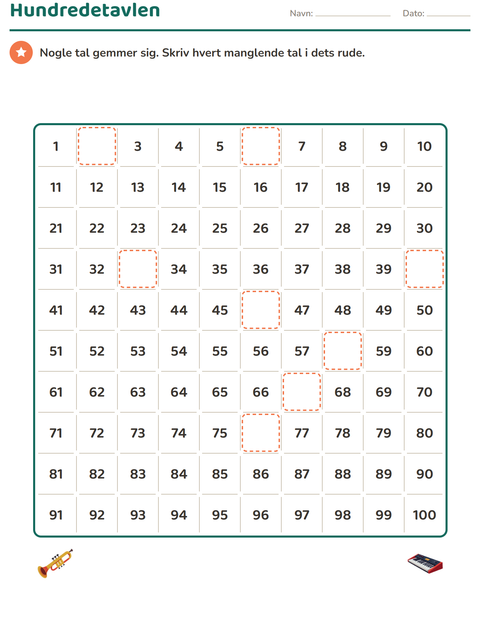 Hundredetavlen

Navn: ____ Dato: ____

Nogle tal gemmer sig. Skriv hvert manglende tal i dets rude.

| 1 |  | 3 | 4 | 5 |  | 7 | 8 | 9 | 10 |
|---|---|---|---|---|---|---|---|---|---|
| 11 | 12 | 13 | 14 | 15 | 16 | 17 | 18 | 19 | 20 |
| 21 | 22 | 23 | 24 | 25 | 26 | 27 | 28 | 29 | 30 |
| 31 | 32 |  | 34 | 35 | 36 | 37 | 38 | 39 |  |
| 41 | 42 | 43 | 44 | 45 |  | 47 | 48 | 49 | 50 |
| 51 | 52 | 53 | 54 | 55 | 56 | 57 |  | 59 | 60 |
| 61 | 62 | 63 | 64 | 65 | 66 |  | 68 | 69 | 70 |
| 71 | 72 | 73 | 74 | 75 |  | 77 | 78 | 79 | 80 |
| 81 | 82 | 83 | 84 | 85 | 86 | 87 | 88 | 89 | 90 |
| 91 | 92 | 93 | 94 | 95 | 96 | 97 | 98 | 99 | 100 |